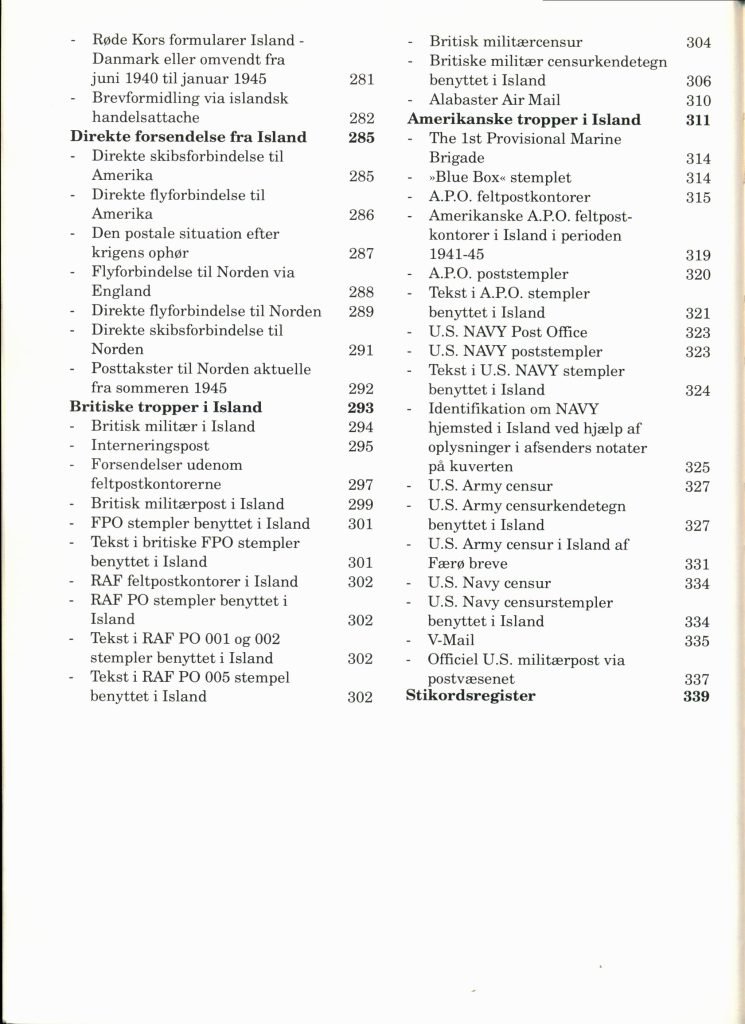 - Røde Kors formularer Island - Danmark eller omvendt fra juni 1940 til januar 1945 281
- Brevformidling via islandsk handelsattache 282
Direkte forsendelse fra Island 285
- Direkte skibsforbindelse til Amerika 285
- Direkte flyforbindelse til Amerika 286
- Den postale situation efter krigens ophør 287
- Flyforbindelse til Norden via England 288
- Direkte flyforbindelse til Norden 289
- Direkte skibsforbindelse til Norden 291
- Posttakster til Norden aktuelle fra sommeren 1945 292
Britiske tropper i Island 293
- Britisk militær i Island 294
- Interneringspost 295
- Forsendelser udenom feltpostkontorerne 297
- Britisk militærpost i Island 299
- FPO stempler benyttet i Island 301
- Tekst i britiske FPO stempler benyttet i Island 301
- RAF feltpostkontorer i Island 302
- RAF PO stempler benyttet i Island 302
- Tekst i RAF PO 001 og 002 stempler benyttet i Island 302
- Tekst i RAF PO 005 stempel benyttet i Island 302

- Britisk militærcensur 304
- Britiske militær censurkendetegn benyttet i Island 306
- Alabaster Air Mail 310
Amerikanske tropper i Island 311
- The 1st Provisional Marine Brigade 314
- »Blue Box« stemplet 314
- A.P.O. feltpostkontorer 315
- Amerikanske A.P.O. feltpostkontorer i Island i perioden 1941-45 319
- A.P.O. poststempler 320
- Tekst i A.P.O. stempler benyttet i Island 321
- U.S. NAVY Post Office 323
- U.S. NAVY poststempler 323
- Tekst i U.S. NAVY stempler benyttet i Island 324
- Identifikation om NAVY hjemsted i Island ved hjælp af oplysninger i afsenders notater på kuverten 325
- U.S. Army censur 327
- U.S. Army censurkendetegn benyttet i Island 327
- U.S. Army censur i Island af Færø breve 331
- U.S. Navy censur 334
- U.S. Navy censurstempler benyttet i Island 334
- V-Mail 335
- Officiel U.S. militærpost via postvæsenet 337
Stikordsregister 339